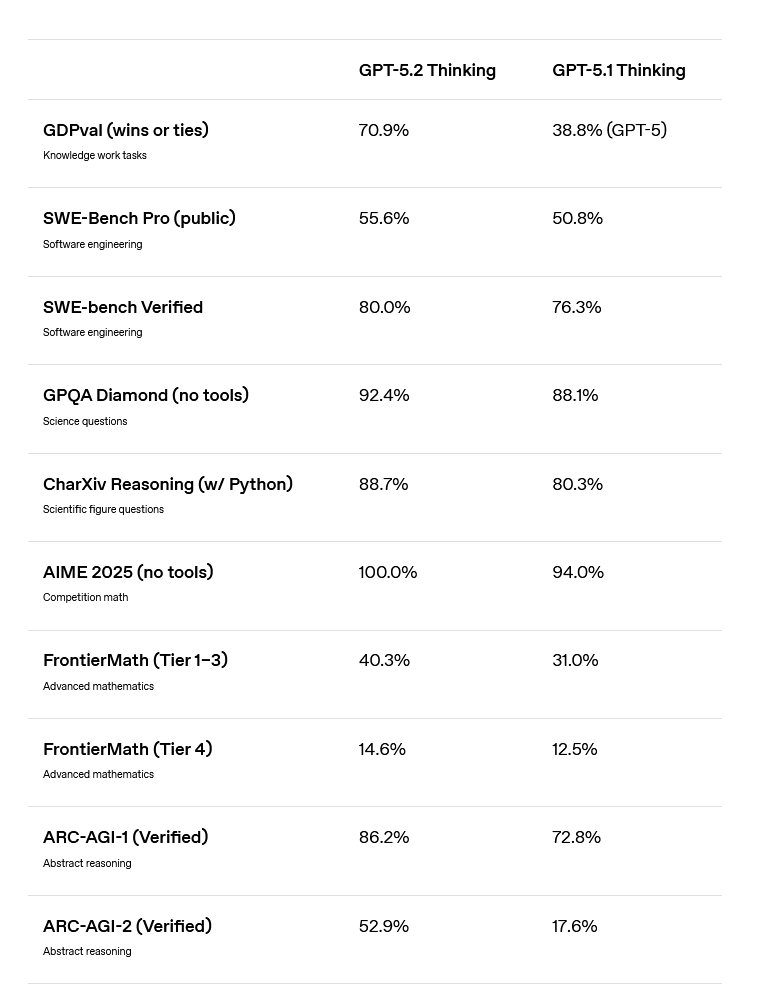 | | GPT-5.2 Thinking | GPT-5.1 Thinking |
|---|---|---|
| GDPval (wins or ties) Knowledge work tasks | 70.9% | 38.8% (GPT-5) |
| SWE-Bench Pro (public) Software engineering | 55.6% | 50.8% |
| SWE-bench Verified Software engineering | 80.0% | 76.3% |
| GPQA Diamond (no tools) Science questions | 92.4% | 88.1% |
| CharXiv Reasoning (w/ Python) Scientific figure questions | 88.7% | 80.3% |
| AIME 2025 (no tools) Competition math | 100.0% | 94.0% |
| FrontierMath (Tier 1–3) Advanced mathematics | 40.3% | 31.0% |
| FrontierMath (Tier 4) Advanced mathematics | 14.6% | 12.5% |
| ARC-AGI-1 (Verified) Abstract reasoning | 86.2% | 72.8% |
| ARC-AGI-2 (Verified) Abstract reasoning | 52.9% | 17.6% |